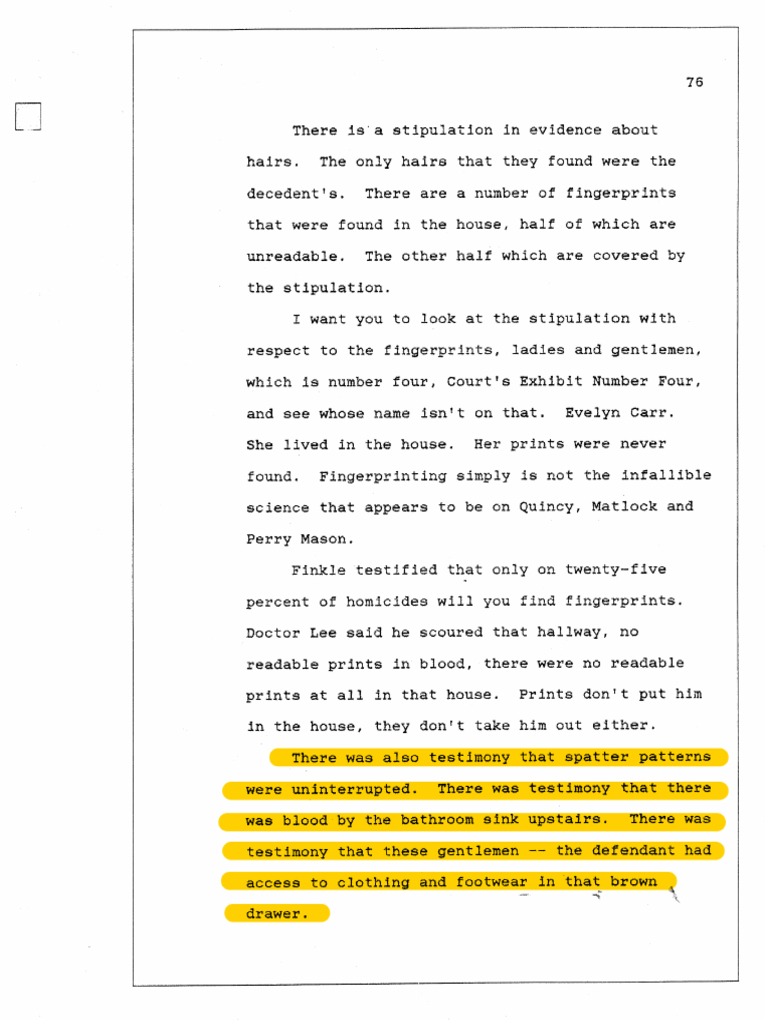 76

There is a stipulation in evidence about hairs. The only hairs that they found were the decedent's. There are a number of fingerprints that were found in the house, half of which are unreadable. The other half which are covered by the stipulation.

I want you to look at the stipulation with respect to the fingerprints, ladies and gentlemen, which is number four, Court's Exhibit Number Four, and see whose name isn't on that. Evelyn Carr. She lived in the house. Her prints were never found. Fingerprinting simply is not the infallible science that appears to be on Quincy, Matlock and Perry Mason.

Finkle testified that only on twenty-five percent of homicides will you find fingerprints. Doctor Lee said he scoured that hallway, no readable prints in blood, there were no readable prints at all in that house. Prints don't put him in the house, they don't take him out either.

There was also testimony that spatter patterns were uninterrupted. There was testimony that there was blood by the bathroom sink upstairs. There was testimony that these gentlemen -- the defendant had access to clothing and footwear in that brown drawer.